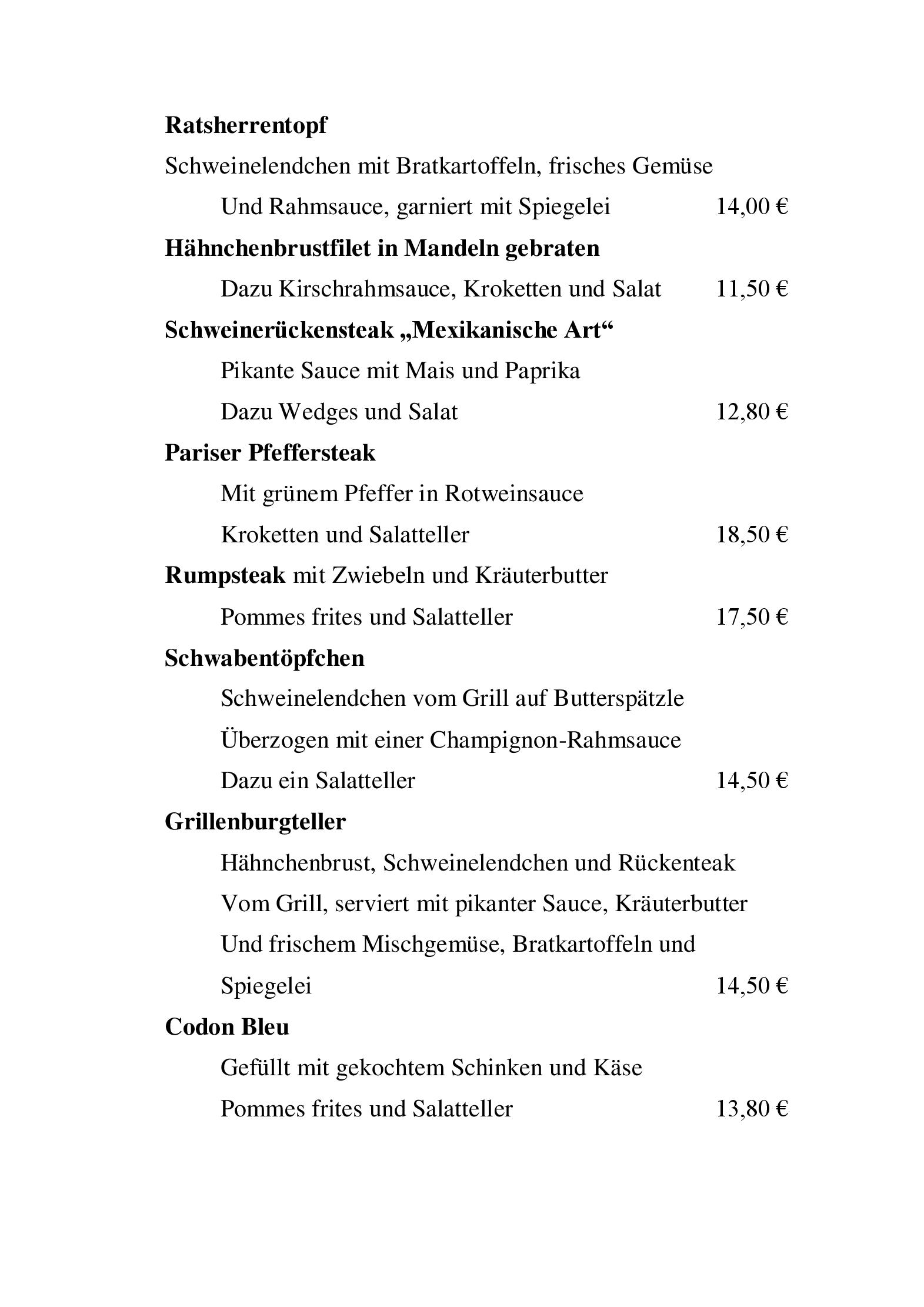 Ratsherrentopf

Schweinelendchen mit Bratkartoffeln, frisches Gemüse

Und Rahmsauce, garniert mit Spiegelei 14,00 €

Hähnchenbrustfilet in Mandeln gebraten

Dazu Kirschrahmsauce, Kroketten und Salat 11,50 €

Schweinerückensteak „Mexikanische Art“

Pikante Sauce mit Mais und Paprika

Dazu Wedges und Salat 12,80 €

Pariser Pfeffersteak

Mit grünem Pfeffer in Rotweinsauce

Kroketten und Salatteller 18,50 €

Rumpsteak mit Zwiebeln und Kräuterbutter

Pommes frites und Salatteller 17,50 €

Schwabentöpfchen

Schweinelendchen vom Grill auf Butterspätzle

Überzogen mit einer Champignon-Rahmsauce

Dazu ein Salatteller 14,50 €

Grillenburgteller

Hähnchenbrust, Schweinelendchen und Rückenteak

Vom Grill, serviert mit pikanter Sauce, Kräuterbutter

Und frischem Mischgemüse, Bratkartoffeln und

Spiegelei 14,50 €

Codon Bleu

Gefüllt mit gekochtem Schinken und Käse

Pommes frites und Salatteller 13,80 €